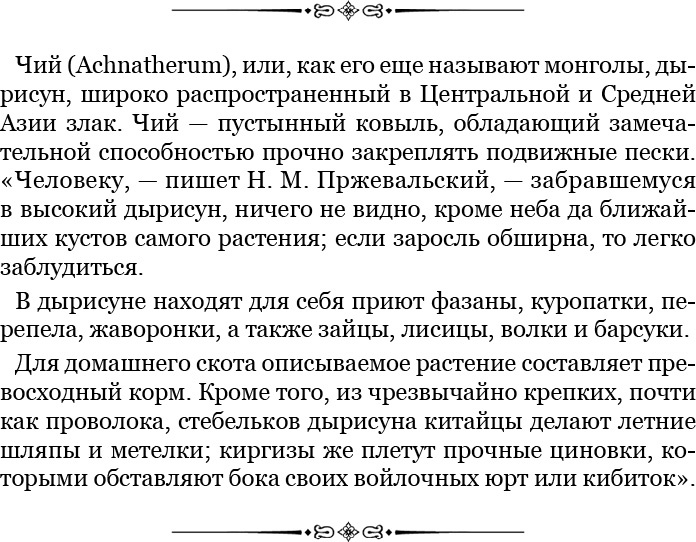 Чий (Achnatherum), или, как его еще называют монголы, дырисун, широко распространенный в Центральной и Средней Азии злак. Чий — пустынный ковыль, обладающий замечательной способностью прочно закреплять подвижные пески. «Человеку, — пишет Н. М. Пржевальский, — забравшемуся в высокий дырисун, ничего не видно, кроме неба да ближайших кустов самого растения; если заросль обширна, то легко заблудиться.

В дырисуне находят для себя приют фазаны, куропатки, перепела, жаворонки, а также зайцы, лисицы, волки и барсуки.

Для домашнего скота описываемое растение составляет превосходный корм. Кроме того, из чрезвычайно крепких, почти как проволока, стебельков дырисуна китайцы делают летние шляпы и метелки; киргизы же плетут прочные циновки, которыми обставляют бока своих войлочных юрт или кибиток».